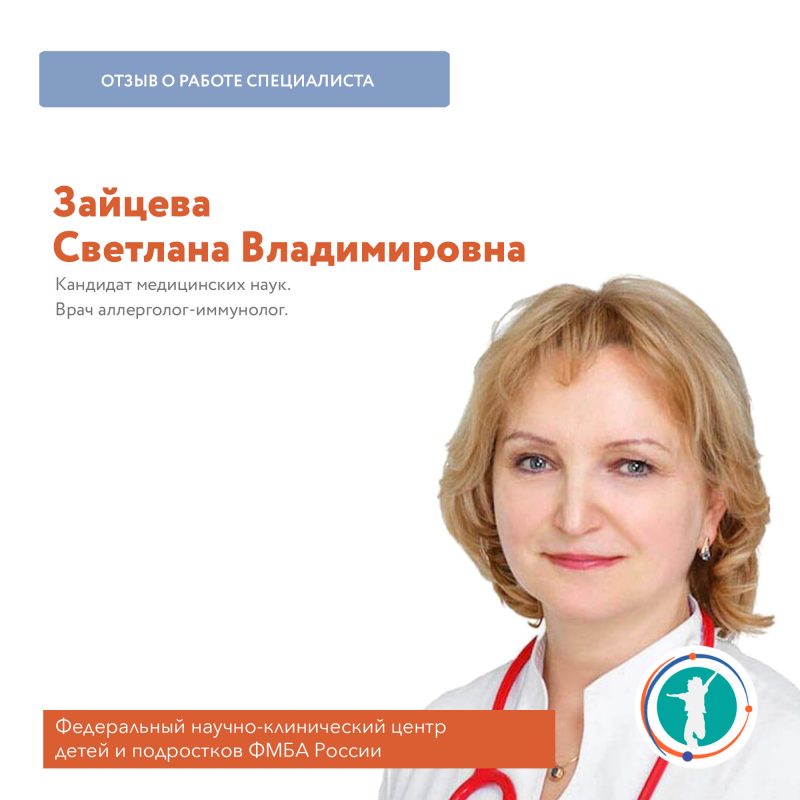 ОТЗЫВ О РАБОТЕ СПЕЦИАЛИСТА

Зайцева
Светлана Владимировна

Кандидат медицинских наук.
Врач аллерголог-иммунолог.

Федеральный научно-клинический центр
детей и подростков ФМБА России